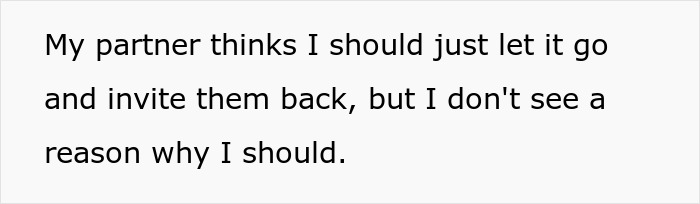 My partner thinks I should just let it go and invite them back, but I don't see a reason why I should.